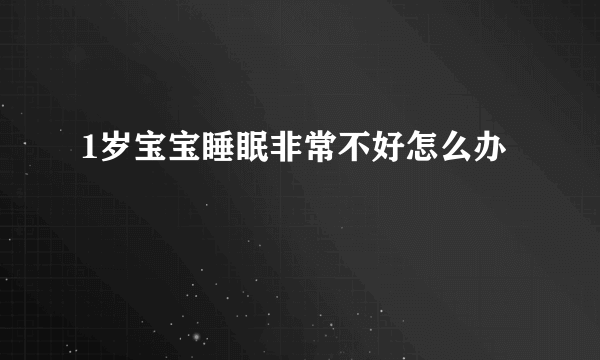 1岁宝宝睡眠非常不好怎么办